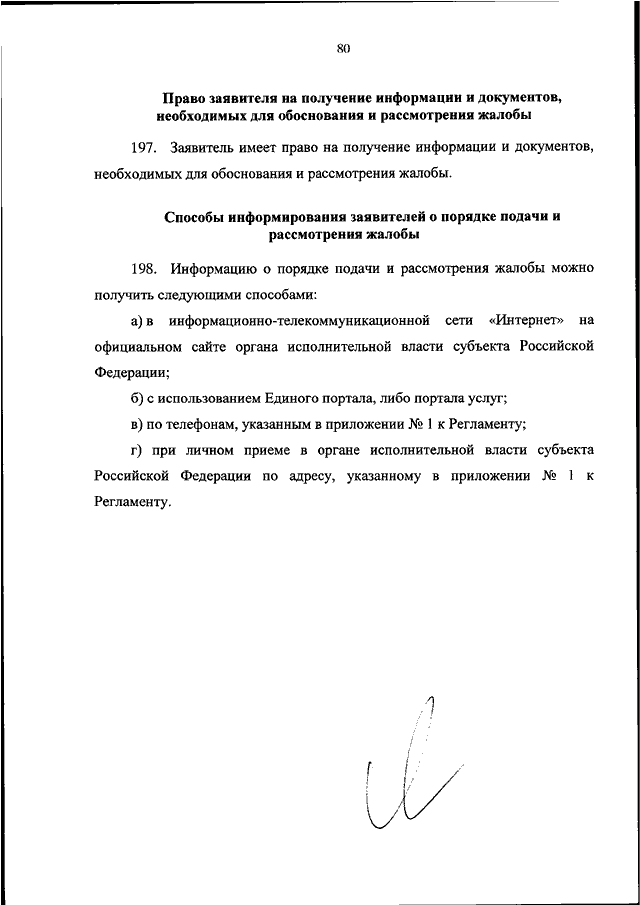 80

Право заявителя на получение информации и документов, необходимых для обоснования и рассмотрения жалобы

197. Заявитель имеет право на получение информации и документов, необходимых для обоснования и рассмотрения жалобы.

Способы информирования заявителей о порядке подачи и рассмотрения жалобы

198. Информацию о порядке подачи и рассмотрения жалобы можно получить следующими способами:

а) в информационно-телекоммуникационной сети «Интернет» на официальном сайте органа исполнительной власти субъекта Российской Федерации;

б) с использованием Единого портала, либо портала услуг;

в) по телефонам, указанным в приложении № 1 к Регламенту;

г) при личном приеме в органе исполнительной власти субъекта Российской Федерации по адресу, указанному в приложении № 1 к Регламенту.